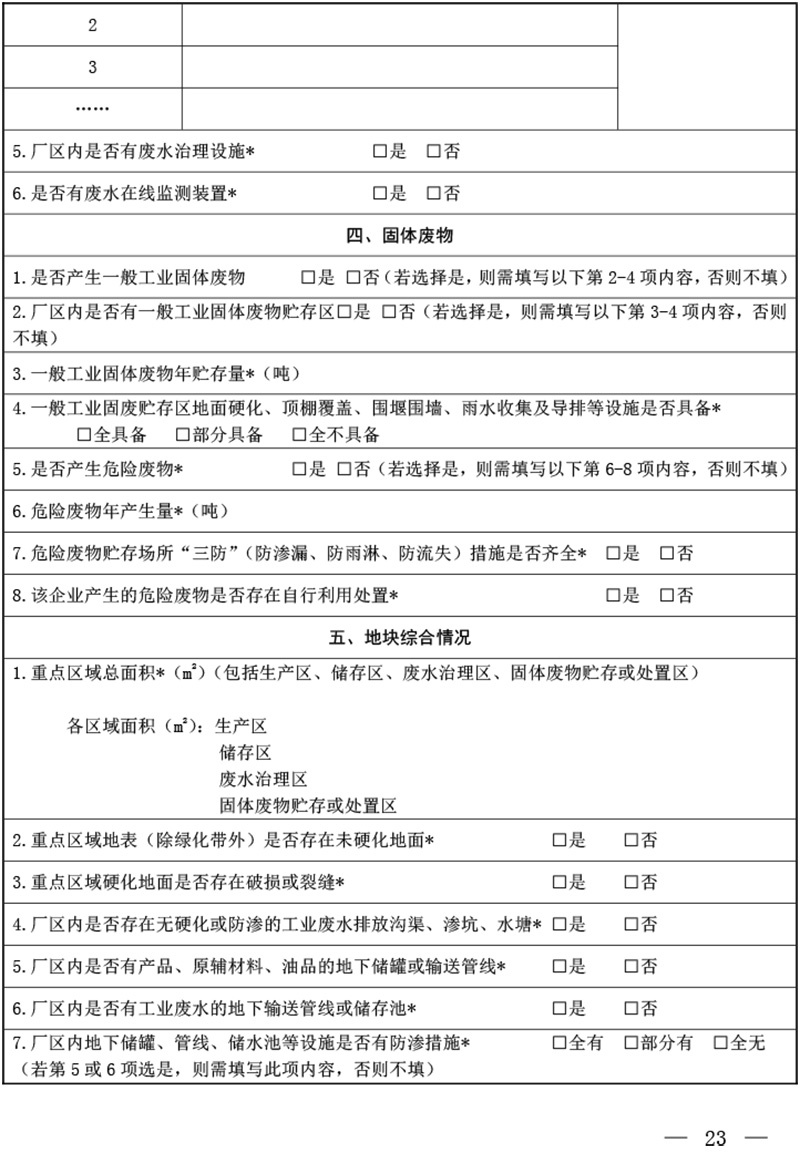 | 2 | | |
|---|---|---|
| 3 | | |
| …… | | |

5.厂区内是否有废水治理设施*　　□是　□否

6.是否有废水在线监测装置*　　□是　□否

四、固体废物

1.是否产生一般工业固体废物　　□是　□否（若选择是，则需填写以下第 2-4 项内容，否则不填）

2.厂区内是否有一般工业固体废物贮存区□是　□否（若选择是，则需填写以下第 3-4 项内容，否则不填）

3.一般工业固体废物年贮存量*（吨）

4.一般工业固废贮存区地面硬化、顶棚覆盖、围堰围墙、雨水收集及导排等设施是否具备*
□全具备　□部分具备　□全不具备

5.是否产生危险废物*　　□是　□否（若选择是，则需填写以下第 6-8 项内容，否则不填）

6.危险废物年产生量*（吨）

7.危险废物贮存场所“三防”（防渗漏、防雨淋、防流失）措施是否齐全*　□是　□否

8.该企业产生的危险废物是否存在自行利用处置*　　□是　□否

五、地块综合情况

1.重点区域总面积*（$m^2$）（包括生产区、储存区、废水治理区、固体废物贮存或处置区）

各区域面积（$m^2$）：生产区
储存区
废水治理区
固体废物贮存或处置区

2.重点区域地表（除绿化带外）是否存在未硬化地面*　　□是　□否

3.重点区域硬化地面是否存在破损或裂缝*　　□是　□否

4.厂区内是否存在无硬化或防渗的工业废水排放沟渠、渗坑、水塘*　□是　□否

5.厂区内是否有产品、原辅材料、油品的地下储罐或输送管线*　　□是　□否

6.厂区内是否有工业废水的地下输送管线或储存池*　　□是　□否

7.厂区内地下储罐、管线、储水池等设施是否有防渗措施*　　□全有　□部分有　□全无
（若第 5 或 6 项选是，则需填写此项内容，否则不填）

— 23 —